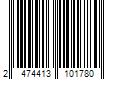 2 474413 101780